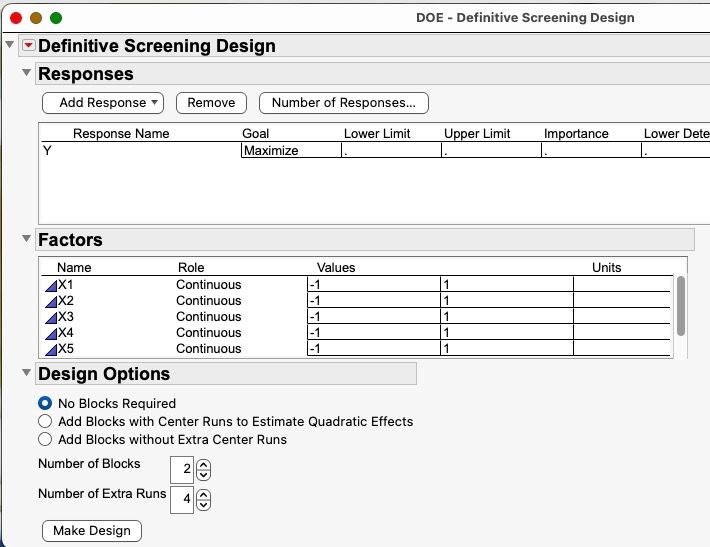 DOE - Definitive Screening Design

Definitive Screening Design

Responses

Add Response Remove Number of Responses...

| Response Name | Goal | Lower Limit | Upper Limit | Importance | Lower Dete |
|---|---|---|---|---|---|
| Y | Maximize | . | . | . | . |

Factors

| Name | Role | Values | | Units |
|---|---|---|---|---|
| X1 | Continuous | -1 | 1 | |
| X2 | Continuous | -1 | 1 | |
| X3 | Continuous | -1 | 1 | |
| X4 | Continuous | -1 | 1 | |
| X5 | Continuous | -1 | 1 | |

Design Options

No Blocks Required
Add Blocks with Center Runs to Estimate Quadratic Effects
Add Blocks without Extra Center Runs

Number of Blocks 2

Number of Extra Runs 4

Make Design